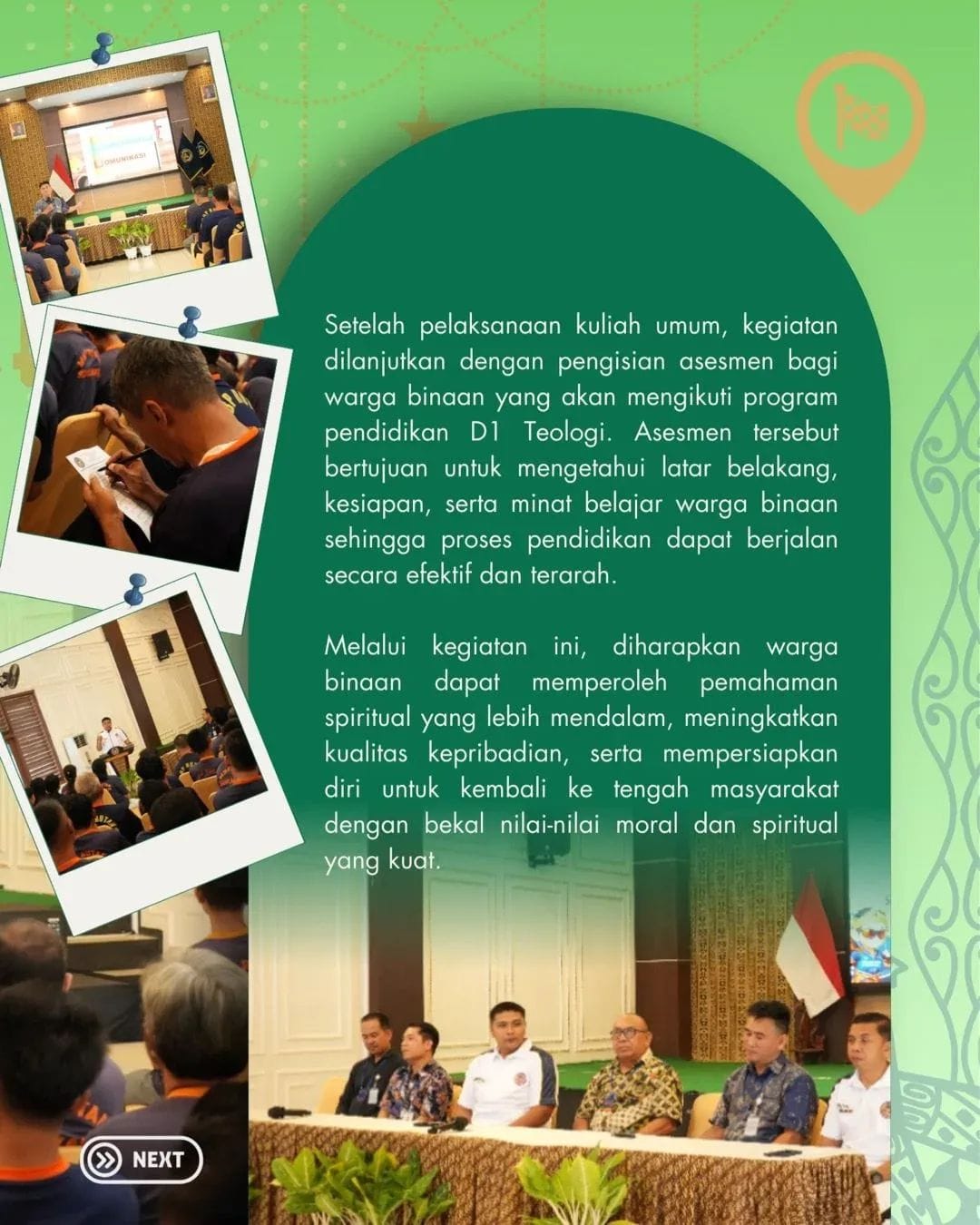 OMUNIKASI

Setelah pelaksanaan kuliah umum, kegiatan dilanjutkan dengan pengisian asesmen bagi warga binaan yang akan mengikuti program pendidikan D1 Teologi. Asesmen tersebut bertujuan untuk mengetahui latar belakang, kesiapan, serta minat belajar warga binaan sehingga proses pendidikan dapat berjalan secara efektif dan terarah.

Melalui kegiatan ini, diharapkan warga binaan dapat memperoleh pemahaman spiritual yang lebih mendalam, meningkatkan kualitas kepribadian, serta mempersiapkan diri untuk kembali ke tengah masyarakat dengan bekal nilai-nilai moral dan spiritual yang kuat.

NEXT